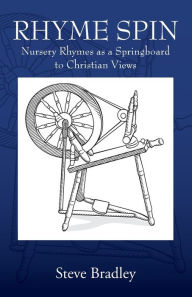 RHYME SPIN

Nursery Rhymes as a Springboard to Christian Views

Steve Bradley